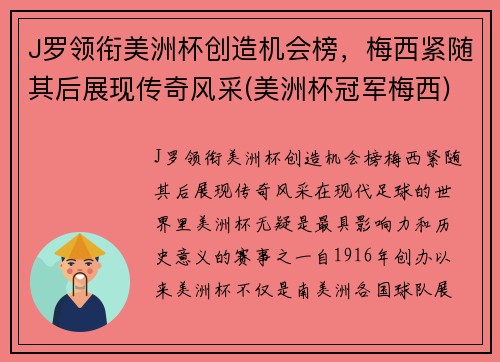 J罗领衔美洲杯创造机会榜，梅西紧随其后展现传奇风采(美洲杯冠军梅西)

J罗领衔美洲杯创造机会榜梅西紧随其后展现传奇风采在现代足球的世界里美洲杯无疑是最具影响力和历史意义的赛事之一自1916年创办以来美洲杯不仅是南美洲各国球队展